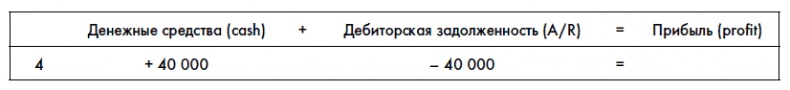 |   | Денежные средства (cash) | + | Дебиторская задолженность (A/R) | = | Прибыль (profit) |
|---|---|---|---|---|---|
| 4 | + 40 000 |   | – 40 000 | = |   |